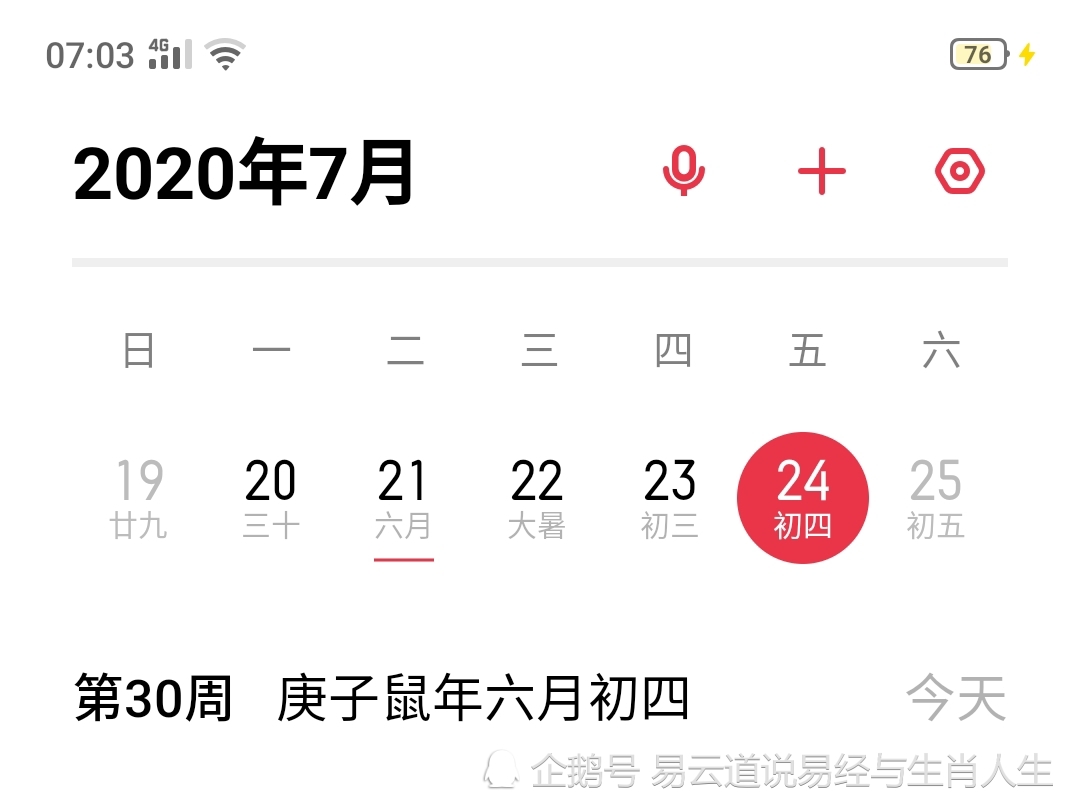 07:03 4G

76

2020年7月

| 日 | 一 | 二 | 三 | 四 | 五 | 六 |
|---|---|---|---|---|---|---|
| 19 廿九 | 20 三十 | 21 六月 | 22 大暑 | 23 初三 | 24 初四 | 25 初五 |

第30周 庚子鼠年六月初四 今天

企鹅号 易云道说易经与生肖人生